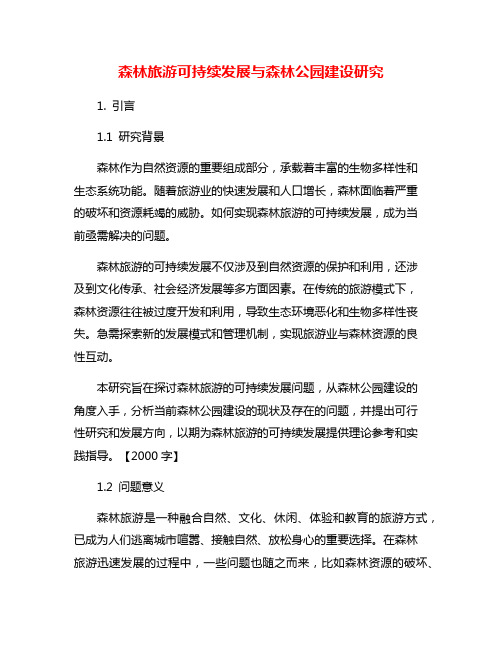 森林旅游可持续发展与森林公园建设研究

1. 引言

1.1 研究背景

森林作为自然资源的重要组成部分，承载着丰富的生物多样性和生态系统功能。随着旅游业的快速发展和人口增长，森林面临着严重的破坏和资源耗竭的威胁。如何实现森林旅游的可持续发展，成为当前亟需解决的问题。

森林旅游的可持续发展不仅涉及到自然资源的保护和利用，还涉及到文化传承、社会经济发展等多方面因素。在传统的旅游模式下，森林资源往往被过度开发和利用，导致生态环境恶化和生物多样性丧失。急需探索新的发展模式和管理机制，实现旅游业与森林资源的良性互动。

本研究旨在探讨森林旅游的可持续发展问题，从森林公园建设的角度入手，分析当前森林公园建设的现状及存在的问题，并提出可行性研究和发展方向，以期为森林旅游的可持续发展提供理论参考和实践指导。【2000 字】

1.2 问题意义

森林旅游是一种融合自然、文化、休闲、体验和教育的旅游方式，已成为人们逃离城市喧嚣、接触自然、放松身心的重要选择。在森林旅游迅速发展的过程中，一些问题也随之而来，比如森林资源的破坏、